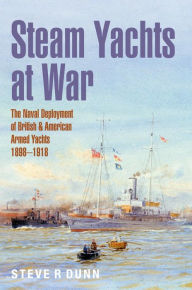 Steam Yachts at War

The Naval Deployment of British & American Armed Yachts 1898–1918

STEVE R DUNN